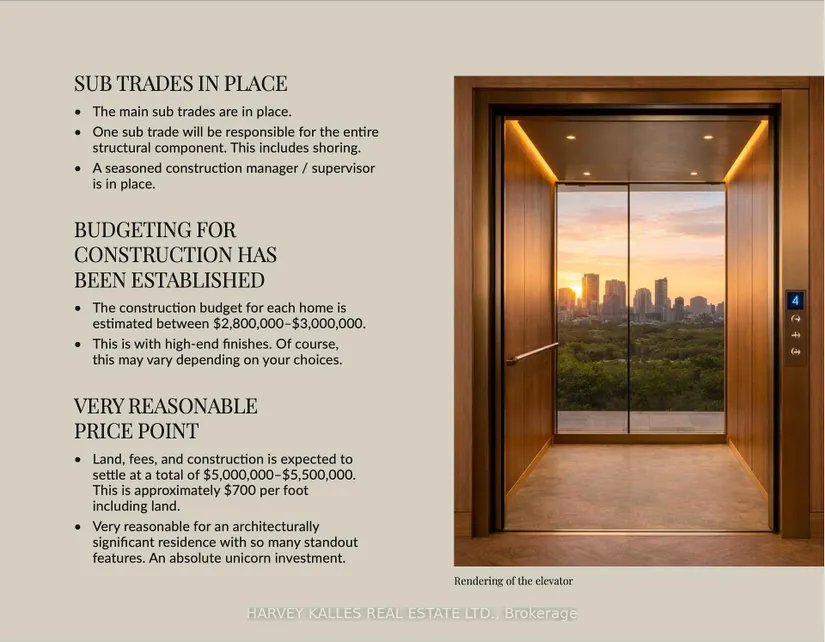 SUB TRADES IN PLACE

• The main sub trades are in place.
• One sub trade will be responsible for the entire structural component. This includes shoring.
• A seasoned construction manager / supervisor is in place.

BUDGETING FOR CONSTRUCTION HAS BEEN ESTABLISHED

• The construction budget for each home is estimated between $2,800,000–$3,000,000.
• This is with high-end finishes. Of course, this may vary depending on your choices.

VERY REASONABLE PRICE POINT

• Land, fees, and construction is expected to settle at a total of $5,000,000–$5,500,000. This is approximately $700 per foot including land.
• Very reasonable for an architecturally significant residence with so many standout features. An absolute unicorn investment.

4

Rendering of the elevator

HARVEY KALLES REAL ESTATE LTD., Brokerage